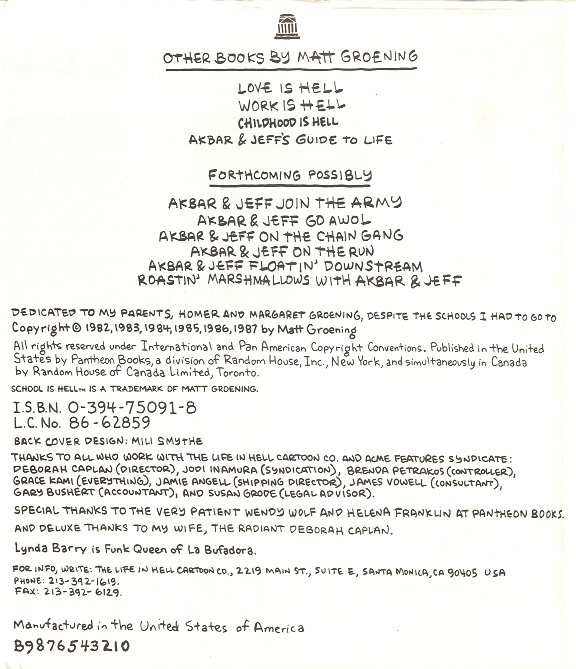 OTHER BOOKS BY MATT GROENING

LOVE IS HELL
WORK IS HELL
CHILDHOOD IS HELL
AKBAR & JEFF'S GUIDE TO LIFE

FORTHCOMING POSSIBLY

AKBAR & JEFF JOIN THE ARMY
AKBAR & JEFF GO AWOL
AKBAR & JEFF ON THE CHAIN GANG
AKBAR & JEFF ON THE RUN
AKBAR & JEFF FLOATIN' DOWNSTREAM
ROASTIN' MARSHMALLOWS WITH AKBAR & JEFF

DEDICATED TO MY PARENTS, HOMER AND MARGARET GROENING, DESPITE THE SCHOOLS I HAD TO GO TO

Copyright © 1982, 1983, 1984, 1985, 1986, 1987 by Matt Groening

All rights reserved under International and Pan American Copyright Conventions. Published in the United States by Pantheon Books, a division of Random House, Inc., New York, and simultaneously in Canada by Random House of Canada Limited, Toronto.

SCHOOL IS HELL™ IS A TRADEMARK OF MATT GROENING.

I.S.B.N. 0-394-75091-8
L.C. No. 86-62859

BACK COVER DESIGN: MILI SMYTHE

THANKS TO ALL WHO WORK WITH THE LIFE IN HELL CARTOON CO. AND ACME FEATURES SYNDICATE: DEBORAH CAPLAN (DIRECTOR), JODI INAMURA (SYNDICATION), BRENDA PETRAKOS (CONTROLLER), GRACE KAMI (EVERYTHING), JAMIE ANGELL (SHIPPING DIRECTOR), JAMES VOWELL (CONSULTANT), GARY BUSHERT (ACCOUNTANT), AND SUSAN GRODE (LEGAL ADVISOR).

SPECIAL THANKS TO THE VERY PATIENT WENDY WOLF AND HELENA FRANKLIN AT PANTHEON BOOKS.

AND DELUXE THANKS TO MY WIFE, THE RADIANT DEBORAH CAPLAN.

Lynda Barry is Funk Queen of La Bufadora.

FOR INFO, WRITE: THE LIFE IN HELL CARTOON CO., 2219 MAIN ST., SUITE E, SANTA MONICA, CA 90405 USA
PHONE: 213-392-1619.
FAX: 213-392-6129.

Manufactured in the United States of America
B9876543210